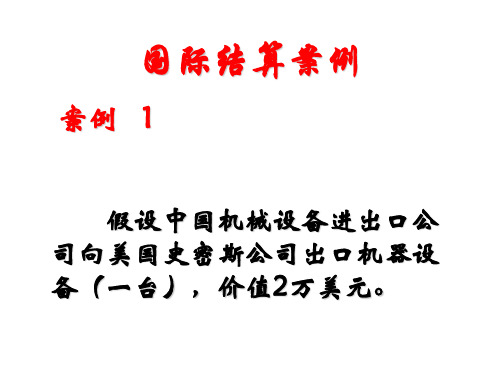 国际结算案例

案例 1

假设中国机械设备进出口公司向美国史密斯公司出口机器设备（一台），价值2万美元。